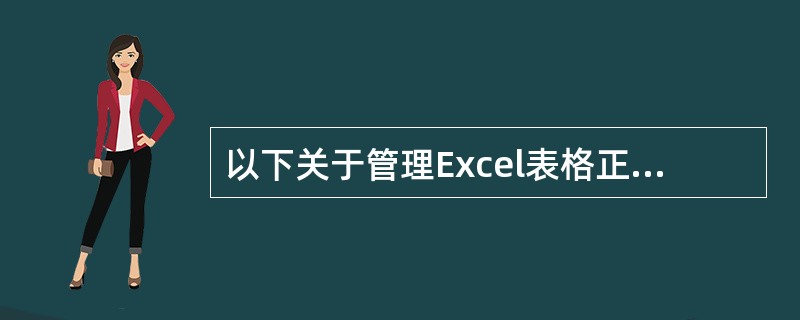 以下关于管理Excel表格正...